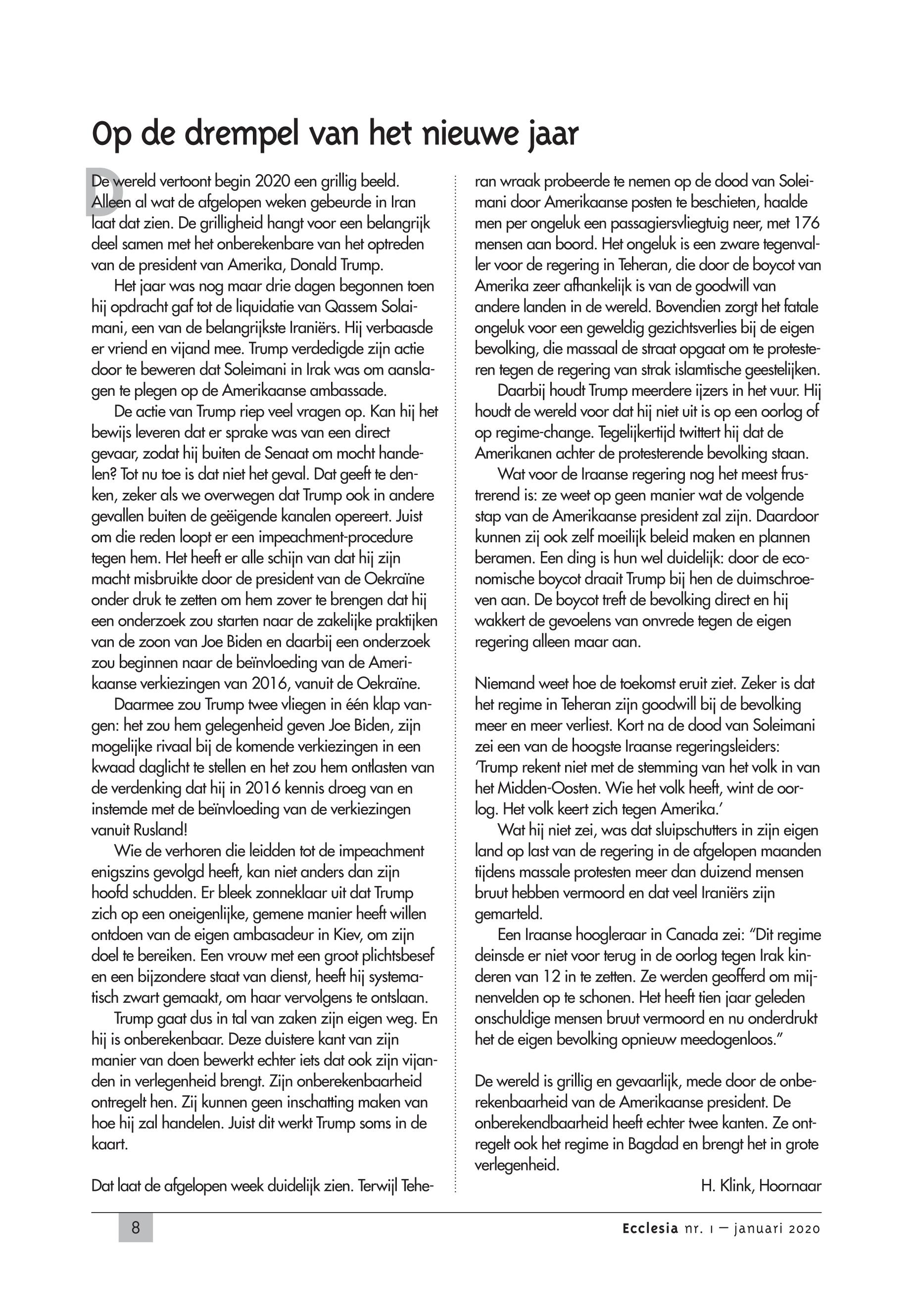 Op de drempel van het nieuwe jaar

De wereld vertoont begin 2020 een grillig beeld. Alleen al wat de afgelopen weken gebeurde in Iran laat dat zien. De grilligheid hangt voor een belangrijk deel samen met het onberekenbare van het optreden van de president van Amerika, Donald Trump.

Het jaar was nog maar drie dagen begonnen toen hij opdracht gaf tot de liquidatie van Qassem Solaimani, een van de belangrijkste Iraniërs. Hij verbaasde er vriend en vijand mee. Trump verdedigde zijn actie door te beweren dat Soleimani in Irak was om aanslagen te plegen op de Amerikaanse ambassade.

De actie van Trump riep veel vragen op. Kan hij het bewijs leveren dat er sprake was van een direct gevaar, zodat hij buiten de Senaat om mocht handelen? Tot nu toe is dat niet het geval. Dat geeft te denken, zeker als we overwegen dat Trump ook in andere gevallen buiten de geëigende kanalen opereert. Juist om die reden loopt er een impeachment-procedure tegen hem. Het heeft er alle schijn van dat hij zijn macht misbruikte door de president van de Oekraïne onder druk te zetten om hem zover te brengen dat hij een onderzoek zou starten naar de zakelijke praktijken van de zoon van Joe Biden en daarbij een onderzoek zou beginnen naar de beïnvloeding van de Amerikaanse verkiezingen van 2016, vanuit de Oekraïne.

Daarmee zou Trump twee vliegen in één klap vangen: het zou hem gelegenheid geven Joe Biden, zijn mogelijke rivaal bij de komende verkiezingen in een kwaad daglicht te stellen en het zou hem ontlasten van de verdenking dat hij in 2016 kennis droeg van en instemde met de beïnvloeding van de verkiezingen vanuit Rusland!

Wie de verhoren die leidden tot de impeachment enigszins gevolgd heeft, kan niet anders dan zijn hoofd schudden. Er bleek zonneklaar uit dat Trump zich op een oneigenlijke, gemene manier heeft willen ontdoen van de eigen ambasadeur in Kiev, om zijn doel te bereiken. Een vrouw met een groot plichtsbesef en een bijzondere staat van dienst, heeft hij systematisch zwart gemaakt, om haar vervolgens te ontslaan.

Trump gaat dus in tal van zaken zijn eigen weg. En hij is onberekenbaar. Deze duistere kant van zijn manier van doen bewerkt echter iets dat ook zijn vijanden in verlegenheid brengt. Zijn onberekenbaarheid ontregelt hen. Zij kunnen geen inschatting maken van hoe hij zal handelen. Juist dit werkt Trump soms in de kaart.

Dat laat de afgelopen week duidelijk zien. Terwijl Teheran wraak probeerde te nemen op de dood van Soleimani door Amerikaanse posten te beschieten, haalde men per ongeluk een passagiersvliegtuig neer, met 176 mensen aan boord. Het ongeluk is een zware tegenvaller voor de regering in Teheran, die door de boycot van Amerika zeer afhankelijk is van de goodwill van andere landen in de wereld. Bovendien zorgt het fatale ongeluk voor een geweldig gezichtsverlies bij de eigen bevolking, die massaal de straat opgaat om te protesteren tegen de regering van strak islamtische geestelijken.

Daarbij houdt Trump meerdere ijzers in het vuur. Hij houdt de wereld voor dat hij niet uit is op een oorlog of op regime-change. Tegelijkertijd twittert hij dat de Amerikanen achter de protesterende bevolking staan.

Wat voor de Iraanse regering nog het meest frustrerend is: ze weet op geen manier wat de volgende stap van de Amerikaanse president zal zijn. Daardoor kunnen zij ook zelf moeilijk beleid maken en plannen beramen. Een ding is hun wel duidelijk: door de economische boycot draait Trump bij hen de duimschroeven aan. De boycot treft de bevolking direct en hij wakkert de gevoelens van onvrede tegen de eigen regering alleen maar aan.

Niemand weet hoe de toekomst eruit ziet. Zeker is dat het regime in Teheran zijn goodwill bij de bevolking meer en meer verliest. Kort na de dood van Soleimani zei een van de hoogste Iraanse regeringsleiders: 'Trump rekent niet met de stemming van het volk in van het Midden-Oosten. Wie het volk heeft, wint de oorlog. Het volk keert zich tegen Amerika.'

Wat hij niet zei, was dat sluipschutters in zijn eigen land op last van de regering in de afgelopen maanden tijdens massale protesten meer dan duizend mensen bruut hebben vermoord en dat veel Iraniërs zijn gemarteld.

Een Iraanse hoogleraar in Canada zei: "Dit regime deinsde er niet voor terug in de oorlog tegen Irak kinderen van 12 in te zetten. Ze werden geofferd om mijnenvelden op te schonen. Het heeft tien jaar geleden onschuldige mensen bruut vermoord en nu onderdrukt het de eigen bevolking opnieuw meedogenloos."

De wereld is grillig en gevaarlijk, mede door de onberekenbaarheid van de Amerikaanse president. De onberekendbaarheid heeft echter twee kanten. Ze ontregelt ook het regime in Bagdad en brengt het in grote verlegenheid.

H. Klink, Hoornaar

8

Ecclesia nr. 1 — januari 2020